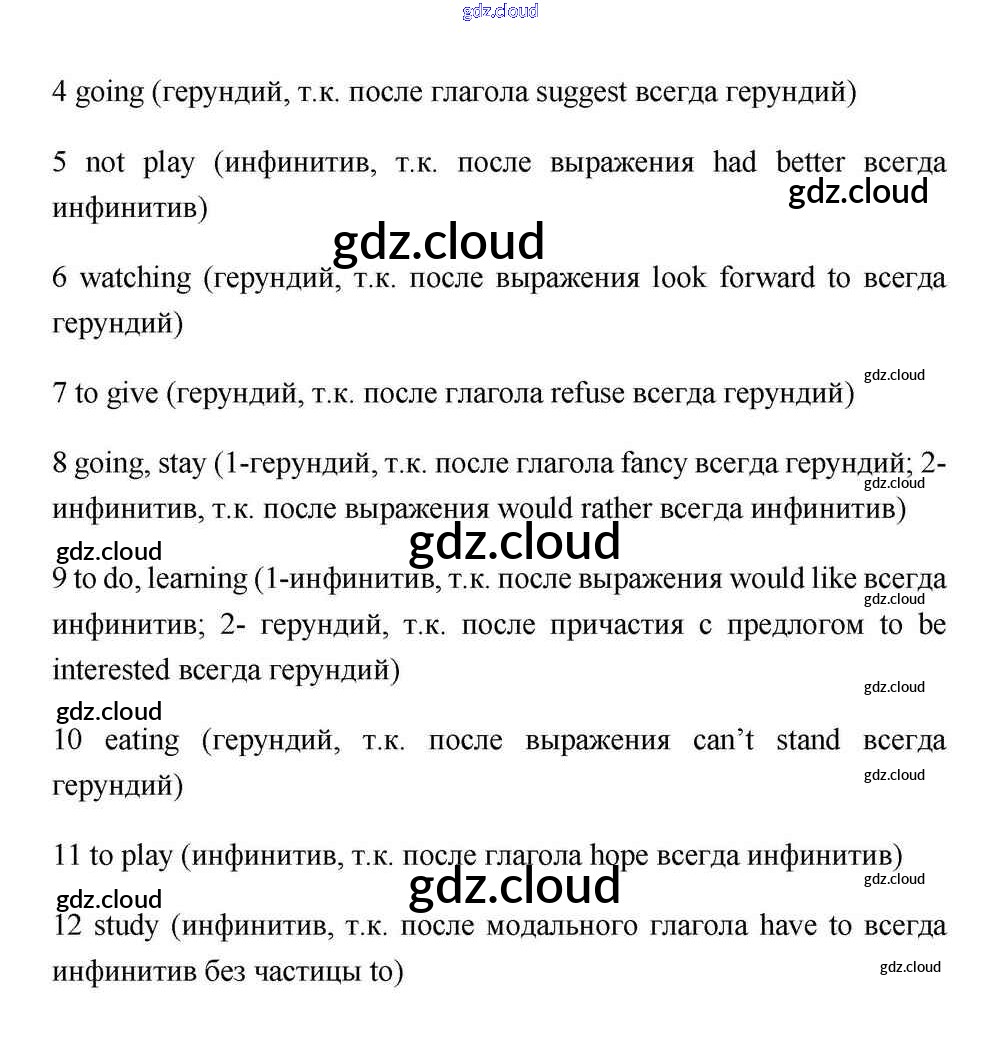 gdz.cloud

4 going (герундий, т.к. после глагола suggest всегда герундий)

5 not play (инфинитив, т.к. после выражения had better всегда инфинитив)

gdz.cloud

gdz.cloud

6 watching (герундий, т.к. после выражения look forward to всегда герундий)

gdz.cloud

7 to give (герундий, т.к. после глагола refuse всегда герундий)

8 going, stay (1-герундий, т.к. после глагола fancy всегда герундий; 2-инфинитив, т.к. после выражения would rather всегда инфинитив)

gdz.cloud

gdz.cloud

gdz.cloud

9 to do, learning (1-инфинитив, т.к. после выражения would like всегда инфинитив; 2- герундий, т.к. после причастия с предлогом to be interested всегда герундий)

gdz.cloud

gdz.cloud

gdz.cloud

10 eating (герундий, т.к. после выражения can't stand всегда герундий)

gdz.cloud

11 to play (инфинитив, т.к. после глагола hope всегда инфинитив)

gdz.cloud

gdz.cloud

gdz.cloud

12 study (инфинитив, т.к. после модального глагола have to всегда инфинитив без частицы to)

gdz.cloud